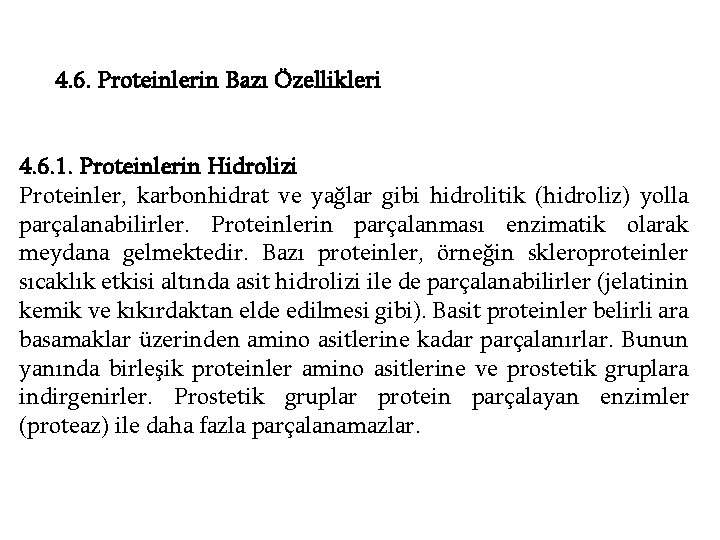 4.6. Proteinlerin Bazı Özellikleri

4.6.1. Proteinlerin Hidrolizi

Proteinler, karbonhidrat ve yağlar gibi hidrolitik (hidroliz) yolla parçalanabilirler. Proteinlerin parçalanması enzimatik olarak meydana gelmektedir. Bazı proteinler, örneğin skleroproteinler sıcaklık etkisi altında asit hidrolizi ile de parçalanabilirler (jelatinin kemik ve kıkırdaktan elde edilmesi gibi). Basit proteinler belirli ara basamaklar üzerinden amino asitlerine kadar parçalanırlar. Bunun yanında birleşik proteinler amino asitlerine ve prostetik gruplara indirgenirler. Prostetik gruplar protein parçalayan enzimler (proteaz) ile daha fazla parçalanamazlar.